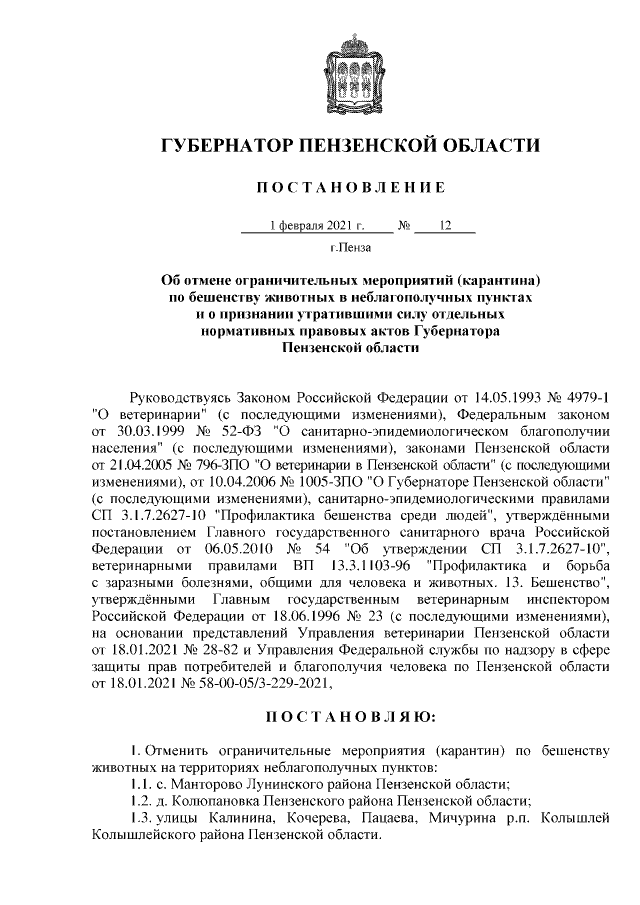 ГУБЕРНАТОР ПЕНЗЕНСКОЙ ОБЛАСТИ

ПОСТАНОВЛЕНИЕ

1 февраля 2021 г. № 12

г.Пенза

Об отмене ограничительных мероприятий (карантина) по бешенству животных в неблагополучных пунктах и о признании утратившими силу отдельных нормативных правовых актов Губернатора Пензенской области

Руководствуясь Законом Российской Федерации от 14.05.1993 № 4979-1 "О ветеринарии" (с последующими изменениями), Федеральным законом от 30.03.1999 № 52-ФЗ "О санитарно-эпидемиологическом благополучии населения" (с последующими изменениями), законами Пензенской области от 21.04.2005 № 796-ЗПО "О ветеринарии в Пензенской области" (с последующими изменениями), от 10.04.2006 № 1005-ЗПО "О Губернаторе Пензенской области" (с последующими изменениями), санитарно-эпидемиологическими правилами СП 3.1.7.2627-10 "Профилактика бешенства среди людей", утверждёнными постановлением Главного государственного санитарного врача Российской Федерации от 06.05.2010 № 54 "Об утверждении СП 3.1.7.2627-10", ветеринарными правилами ВП 13.3.1103-96 "Профилактика и борьба с заразными болезнями, общими для человека и животных. 13. Бешенство", утверждёнными Главным государственным ветеринарным инспектором Российской Федерации от 18.06.1996 № 23 (с последующими изменениями), на основании представлений Управления ветеринарии Пензенской области от 18.01.2021 № 28-82 и Управления Федеральной службы по надзору в сфере защиты прав потребителей и благополучия человека по Пензенской области от 18.01.2021 № 58-00-05/3-229-2021,

ПОСТАНОВЛЯЮ:

1. Отменить ограничительные мероприятия (карантин) по бешенству животных на территориях неблагополучных пунктов:

1.1. с. Манторово Лунинского района Пензенской области;

1.2. д. Колюпановка Пензенского района Пензенской области;

1.3. улицы Калинина, Кочерева, Пацаева, Мичурина р.п. Колышлей Колышлейского района Пензенской области.